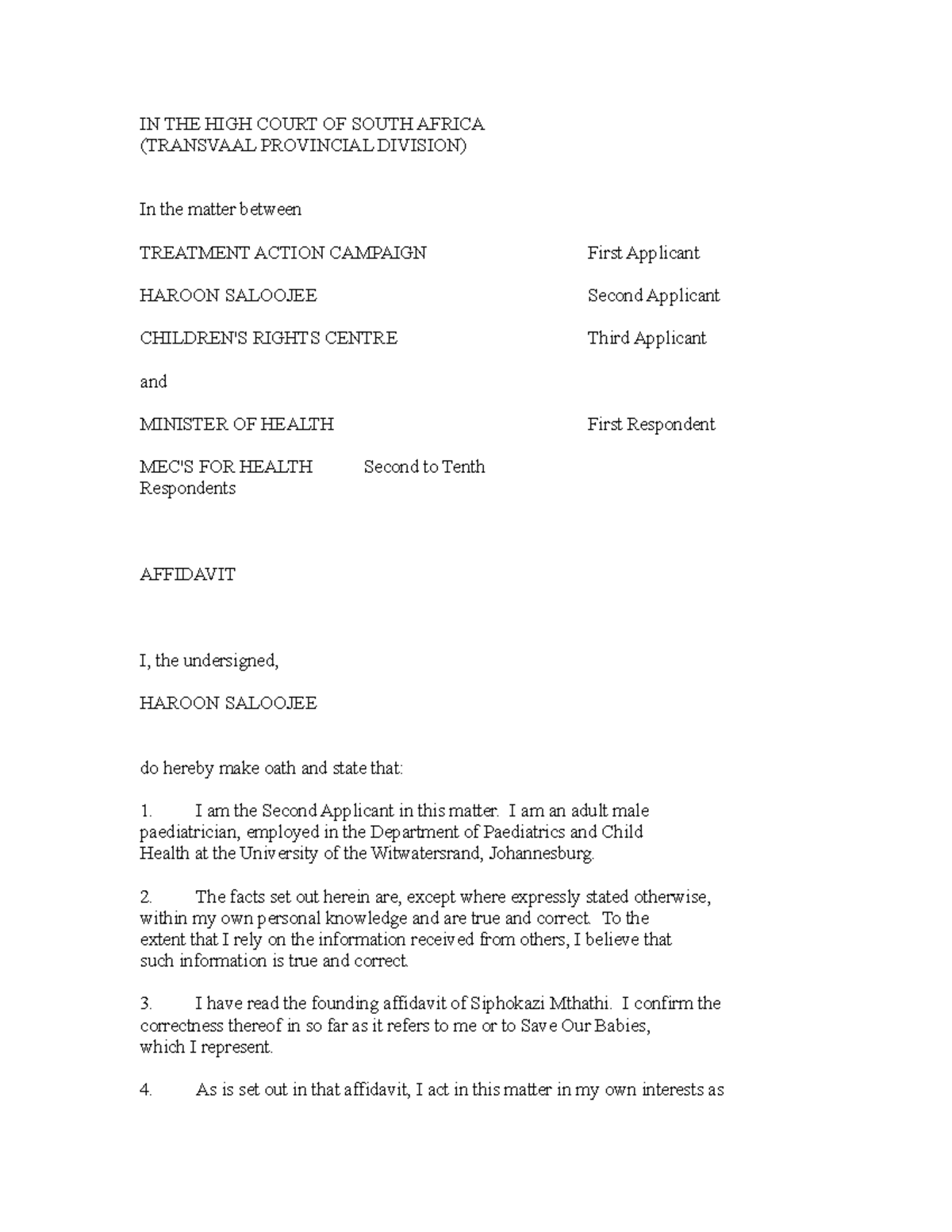 IN THE HIGH COURT OF SOUTH AFRICA
(TRANSVAAL PROVINCIAL DIVISION)

In the matter between

TREATMENT ACTION CAMPAIGN First Applicant

HAROON SALOOJEE Second Applicant

CHILDREN'S RIGHTS CENTRE Third Applicant

and

MINISTER OF HEALTH First Respondent

MEC'S FOR HEALTH Second to Tenth Respondents

AFFIDAVIT

I, the undersigned,

HAROON SALOOJEE

do hereby make oath and state that:

1. I am the Second Applicant in this matter. I am an adult male paediatrician, employed in the Department of Paediatrics and Child Health at the University of the Witwatersrand, Johannesburg.

2. The facts set out herein are, except where expressly stated otherwise, within my own personal knowledge and are true and correct. To the extent that I rely on the information received from others, I believe that such information is true and correct.

3. I have read the founding affidavit of Siphokazi Mthathi. I confirm the correctness thereof in so far as it refers to me or to Save Our Babies, which I represent.

4. As is set out in that affidavit, I act in this matter in my own interests as